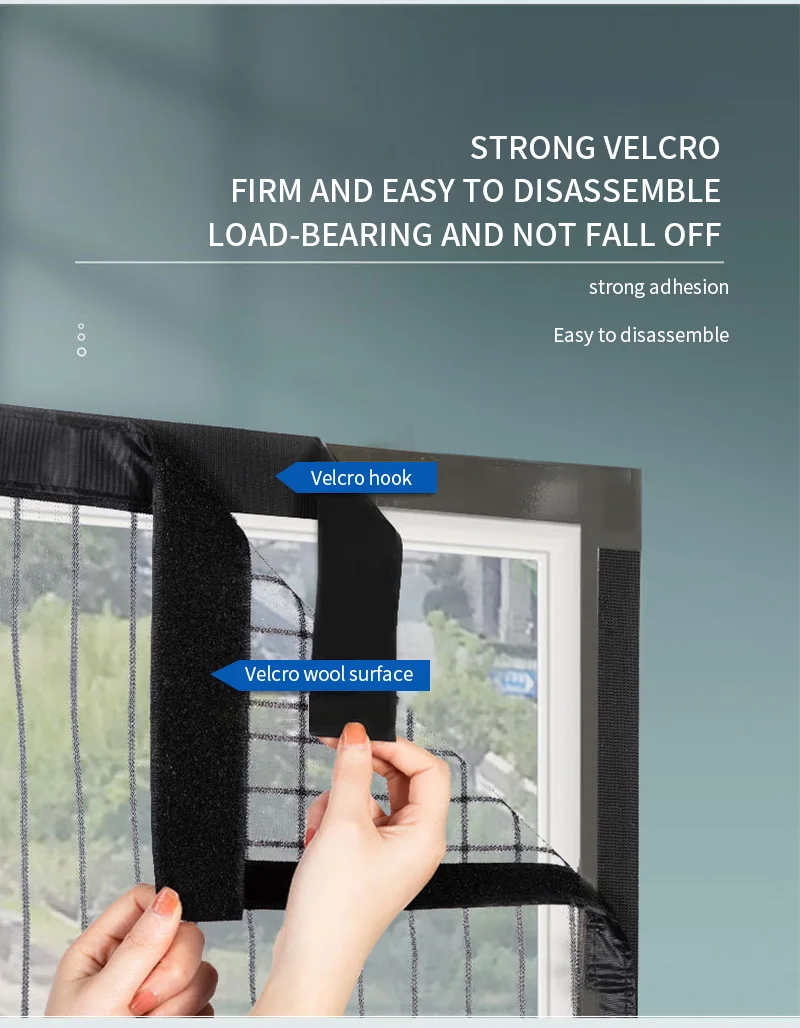 STRONG VELCRO
FIRM AND EASY TO DISASSEMBLE
LOAD-BEARING AND NOT FALL OFF

strong adhesion

Easy to disassemble

Velcro hook

Velcro wool surface